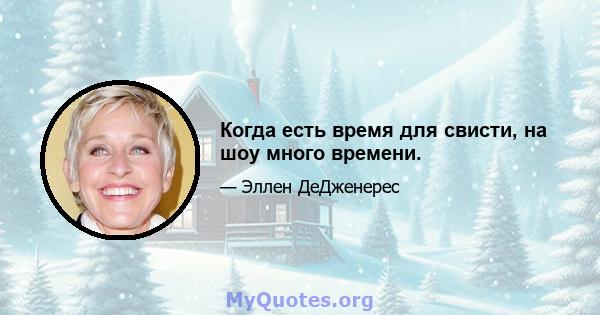 Когда есть время для свисти, на шоу много времени.

— Эллен ДеДженерес

MyQuotes.org